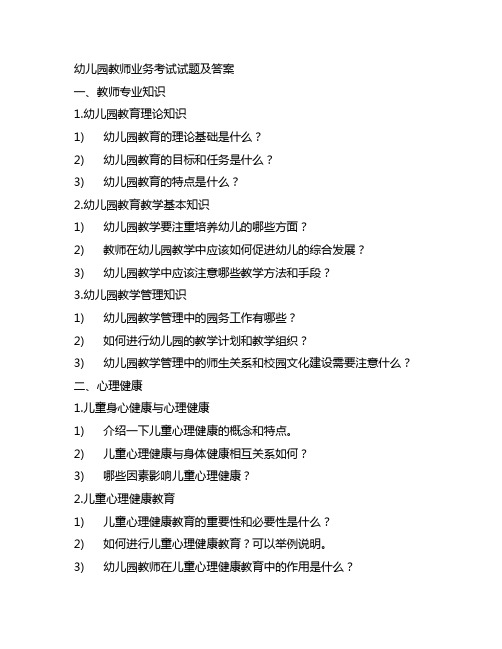 幼儿园教师业务考试试题及答案

一、教师专业知识

1.幼儿园教育理论知识

1) 幼儿园教育的理论基础是什么？

2) 幼儿园教育的目标和任务是什么？

3) 幼儿园教育的特点是什么？

2.幼儿园教育教学基本知识

1) 幼儿园教学要注重培养幼儿的哪些方面？

2) 教师在幼儿园教学中应该如何促进幼儿的综合发展？

3) 幼儿园教学中应该注意哪些教学方法和手段？

3.幼儿园教学管理知识

1) 幼儿园教学管理中的园务工作有哪些？

2) 如何进行幼儿园的教学计划和教学组织？

3) 幼儿园教学管理中的师生关系和校园文化建设需要注意什么？

二、心理健康

1.儿童身心健康与心理健康

1) 介绍一下儿童心理健康的概念和特点。

2) 儿童心理健康与身体健康相互关系如何？

3) 哪些因素影响儿童心理健康？

2.儿童心理健康教育

1) 儿童心理健康教育的重要性和必要性是什么？

2) 如何进行儿童心理健康教育？可以举例说明。

3) 幼儿园教师在儿童心理健康教育中的作用是什么？